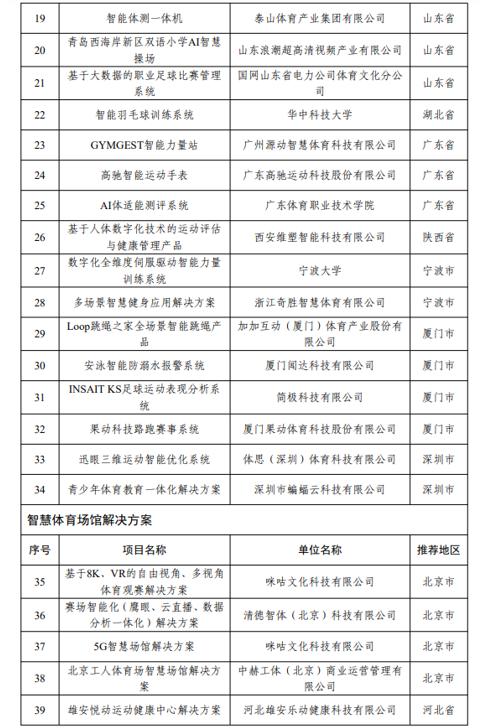 | 19 | 智能体测一体机 | 泰山体育产业集团有限公司 | 山东省 |
|---|---|---|---|
| 20 | 青岛西海岸新区双语小学AI智慧操场 | 山东浪潮超高清视频产业有限公司 | 山东省 |
| 21 | 基于大数据的职业足球比赛管理系统 | 国网山东省电力公司体育文化分公司 | 山东省 |
| 22 | 智能羽毛球训练系统 | 华中科技大学 | 湖北省 |
| 23 | GYMGEST智能力量站 | 广州源动智慧体育科技有限公司 | 广东省 |
| 24 | 高驰智能运动手表 | 广东高驰运动科技股份有限公司 | 广东省 |
| 25 | AI体适能测评系统 | 广东体育职业技术学院 | 广东省 |
| 26 | 基于人体数字化技术的运动评估与健康管理产品 | 西安维塑智能科技有限公司 | 陕西省 |
| 27 | 数字化全维度伺服驱动智能力量训练系统 | 宁波大学 | 宁波市 |
| 28 | 多场景智慧健身应用解决方案 | 浙江奇胜智慧体育有限公司 | 宁波市 |
| 29 | Loop跳绳之家全场景智能跳绳产品 | 加加互动（厦门）体育产业股份有限公司 | 厦门市 |
| 30 | 安泳智能防溺水报警系统 | 厦门闻达科技有限公司 | 厦门市 |
| 31 | INSAIT KS足球运动表现分析系统 | 简极科技有限公司 | 厦门市 |
| 32 | 果动科技路跑赛事系统 | 厦门果动体育科技股份有限公司 | 厦门市 |
| 33 | 迅眼三维运动智能优化系统 | 体思（深圳）体育科技有限公司 | 深圳市 |
| 34 | 青少年体育教育一体化解决方案 | 深圳市蝙蝠云科技有限公司 | 深圳市 |

智慧体育场馆解决方案

| 序号 | 项目名称 | 单位名称 | 推荐地区 |
|---|---|---|---|
| 35 | 基于8K、VR的自由视角、多视角体育观赛解决方案 | 咪咕文化科技有限公司 | 北京市 |
| 36 | 赛场智能化（鹰眼、云直播、数据分析一体化）解决方案 | 清德智体（北京）科技有限公司 | 北京市 |
| 37 | 5G智慧场馆解决方案 | 咪咕文化科技有限公司 | 北京市 |
| 38 | 北京工人体育场智慧场馆解决方案 | 中赫工体（北京）商业运营管理有限公司 | 北京市 |
| 39 | 雄安悦动运动健康中心解决方案 | 河北雄安乐动健康科技有限公司 | 河北省 |